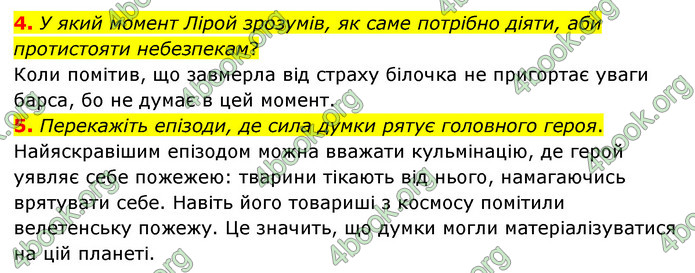 4. У який момент Лірой зрозумів, як саме потрібно діяти, аби протистояти небезпекам?
Коли помітив, що завмерла від страху білочка не пригортає уваги барса, бо не думає в цей момент.
5. Перекажіть епізоди, де сила думки рятує головного героя.
Найяскравішим епізодом можна вважати кульмінацію, де герой уявляє себе пожежею: тварини тікають від нього, намагаючись врятувати себе. Навіть його товариші з космосу помітили велетенську пожежу. Це значить, що думки могли матеріалізуватися на цій планеті.

4book.org